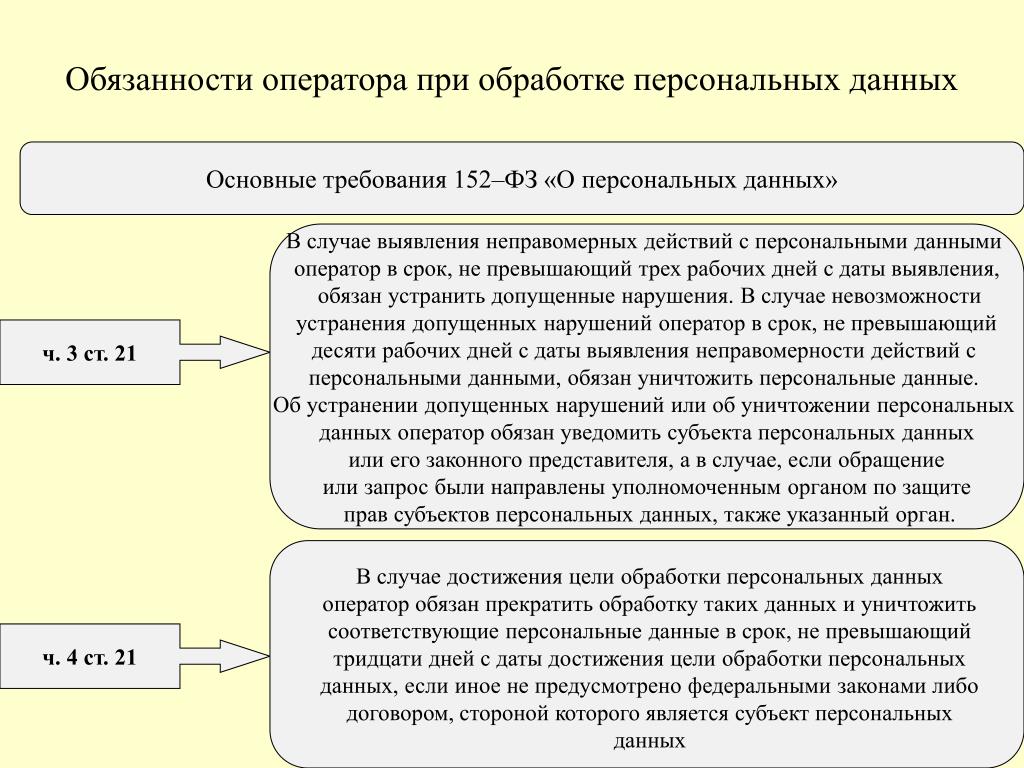 Обязанности оператора при обработке персональных данных

Основные требования 152–ФЗ «О персональных данных»

ч. 3 ст. 21

В случае выявления неправомерных действий с персональными данными оператор в срок, не превышающий трех рабочих дней с даты выявления, обязан устранить допущенные нарушения. В случае невозможности устранения допущенных нарушений оператор в срок, не превышающий десяти рабочих дней с даты выявления неправомерности действий с персональными данными, обязан уничтожить персональные данные. Об устранении допущенных нарушений или об уничтожении персональных данных оператор обязан уведомить субъекта персональных данных или его законного представителя, а в случае, если обращение или запрос были направлены уполномоченным органом по защите прав субъектов персональных данных, также указанный орган.

ч. 4 ст. 21

В случае достижения цели обработки персональных данных оператор обязан прекратить обработку таких данных и уничтожить соответствующие персональные данные в срок, не превышающий тридцати дней с даты достижения цели обработки персональных данных, если иное не предусмотрено федеральными законами либо договором, стороной которого является субъект персональных данных